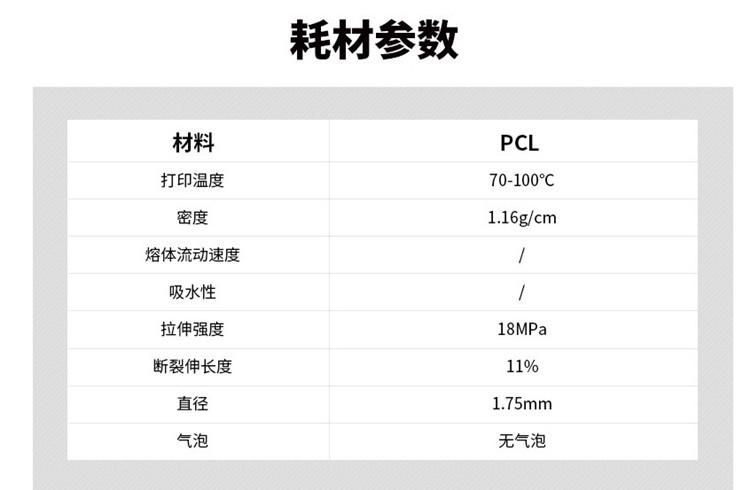 耗材参数

| 材料 | PCL |
|---|---|
| 打印温度 | 70-100°C |
| 密度 | 1.16g/cm |
| 熔体流动速度 | / |
| 吸水性 | / |
| 拉伸强度 | 18MPa |
| 断裂伸长度 | 11% |
| 直径 | 1.75mm |
| 气泡 | 无气泡 |